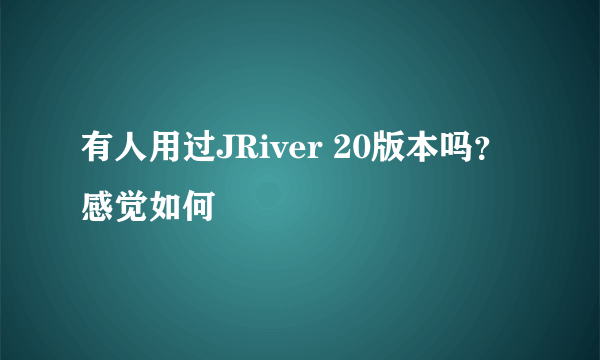 有人用过JRiver 20版本吗？感觉如何